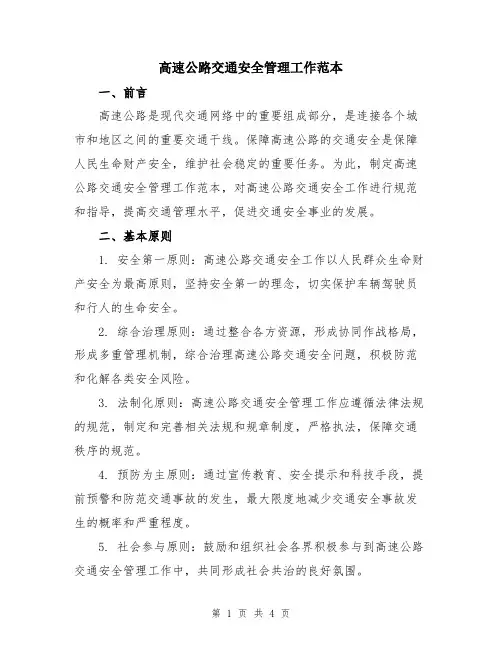 高速公路交通安全管理工作范本

一、前言

高速公路是现代交通网络中的重要组成部分，是连接各个城市和地区之间的重要交通干线。保障高速公路的交通安全是保障人民生命财产安全，维护社会稳定的重要任务。为此，制定高速公路交通安全管理工作范本，对高速公路交通安全工作进行规范和指导，提高交通管理水平，促进交通安全事业的发展。

二、基本原则

1. 安全第一原则：高速公路交通安全工作以人民群众生命财产安全为最高原则，坚持安全第一的理念，切实保护车辆驾驶员和行人的生命安全。

2. 综合治理原则：通过整合各方资源，形成协同作战格局，形成多重管理机制，综合治理高速公路交通安全问题，积极防范和化解各类安全风险。

3. 法制化原则：高速公路交通安全管理工作应遵循法律法规的规范，制定和完善相关法规和规章制度，严格执法，保障交通秩序的规范。

4. 预防为主原则：通过宣传教育、安全提示和科技手段，提前预警和防范交通事故的发生，最大限度地减少交通安全事故发生的概率和严重程度。

5. 社会参与原则：鼓励和组织社会各界积极参与到高速公路交通安全管理工作中，共同形成社会共治的良好氛围。

第 1 页 共 4 页